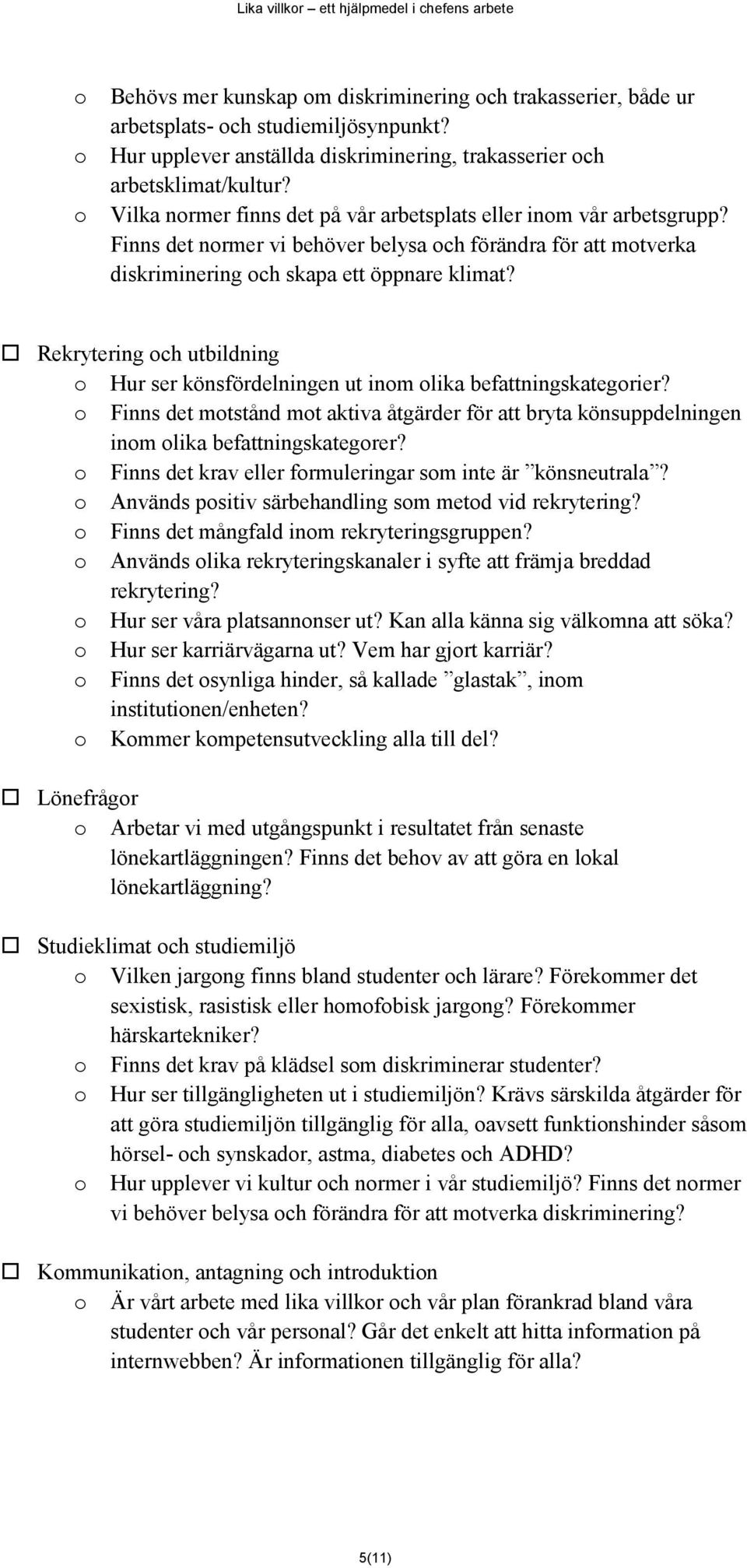 Lika villkor – ett hjälpmedel i chefens arbete

o Behövs mer kunskap om diskriminering och trakasserier, både ur arbetsplats- och studiemiljösynpunkt?
o Hur upplever anställda diskriminering, trakasserier och arbetsklimat/kultur?
o Vilka normer finns det på vår arbetsplats eller inom vår arbetsgrupp? Finns det normer vi behöver belysa och förändra för att motverka diskriminering och skapa ett öppnare klimat?

☐ Rekrytering och utbildning
o Hur ser könsfördelningen ut inom olika befattningskategorier?
o Finns det motstånd mot aktiva åtgärder för att bryta könsuppdelningen inom olika befattningskategorer?
o Finns det krav eller formuleringar som inte är ”könsneutrala”?
o Används positiv särbehandling som metod vid rekrytering?
o Finns det mångfald inom rekryteringsgruppen?
o Används olika rekryteringskanaler i syfte att främja breddad rekrytering?
o Hur ser våra platsannonser ut? Kan alla känna sig välkomna att söka?
o Hur ser karriärvägarna ut? Vem har gjort karriär?
o Finns det osynliga hinder, så kallade ”glastak”, inom institutionen/enheten?
o Kommer kompetensutveckling alla till del?

☐ Lönefrågor
o Arbetar vi med utgångspunkt i resultatet från senaste lönekartläggningen? Finns det behov av att göra en lokal lönekartläggning?

☐ Studieklimat och studiemiljö
o Vilken jargong finns bland studenter och lärare? Förekommer det sexistisk, rasistisk eller homofobisk jargong? Förekommer härskartekniker?
o Finns det krav på klädsel som diskriminerar studenter?
o Hur ser tillgängligheten ut i studiemiljön? Krävs särskilda åtgärder för att göra studiemiljön tillgänglig för alla, oavsett funktionshinder såsom hörsel- och synskador, astma, diabetes och ADHD?
o Hur upplever vi kultur och normer i vår studiemiljö? Finns det normer vi behöver belysa och förändra för att motverka diskriminering?

☐ Kommunikation, antagning och introduktion
o Är vårt arbete med lika villkor och vår plan förankrad bland våra studenter och vår personal? Går det enkelt att hitta information på internwebben? Är informationen tillgänglig för alla?

5(11)